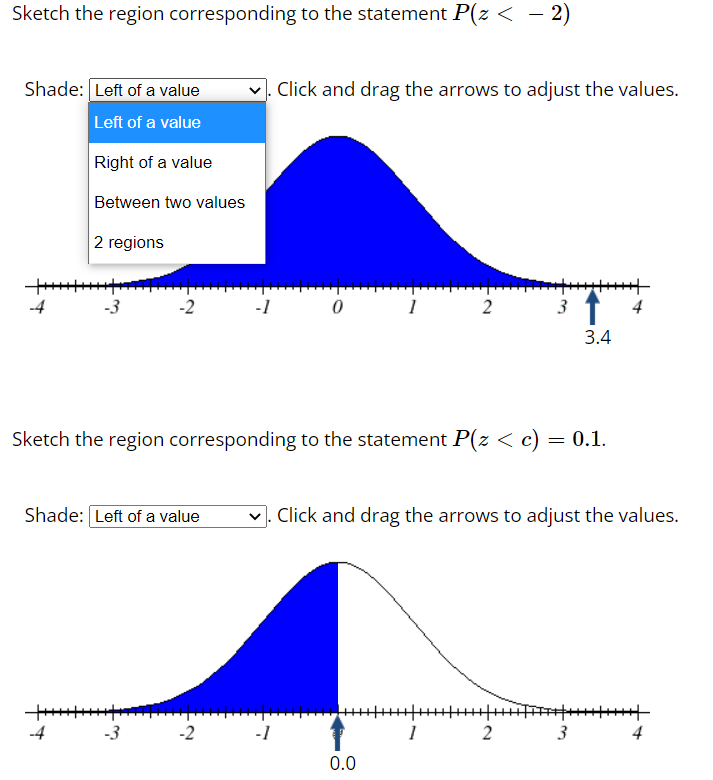 Sketch the region corresponding to the statement $P(z < -2)$

Shade: Left of a value . Click and drag the arrows to adjust the values.

Left of a value
Right of a value
Between two values
2 regions

-4 -3 -2 -1 0 1 2 3 4
3.4

Sketch the region corresponding to the statement $P(z < c) = 0.1$.

Shade: Left of a value . Click and drag the arrows to adjust the values.

-4 -3 -2 -1 1 2 3 4
0.0